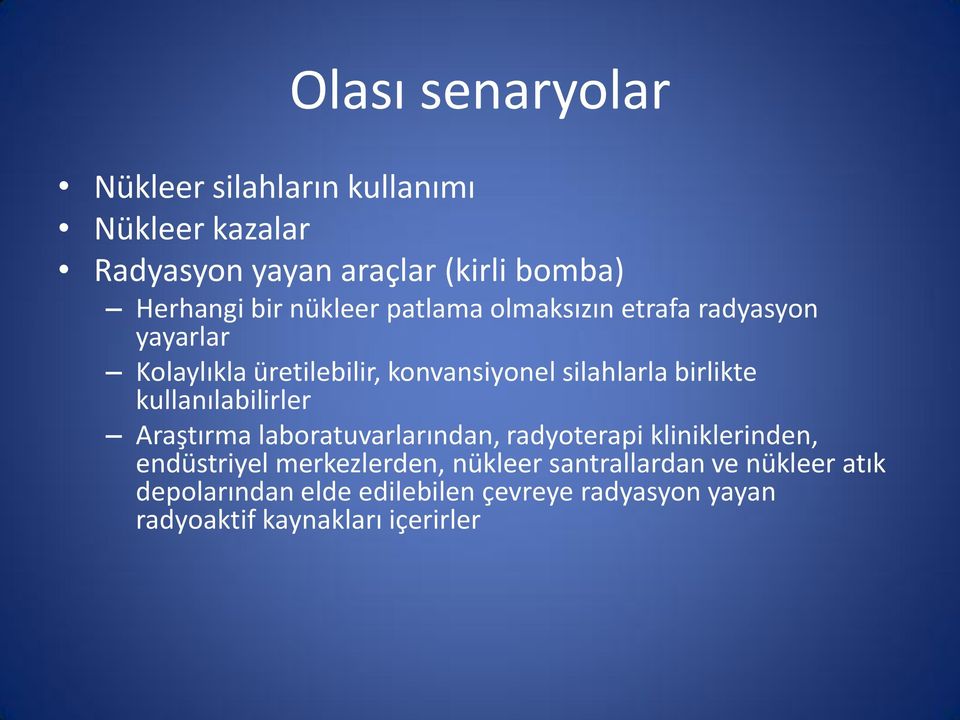 Olası senaryolar

• Nükleer silahların kullanımı
• Nükleer kazalar
• Radyasyon yayan araçlar (kirli bomba)
– Herhangi bir nükleer patlama olmaksızın etrafa radyasyon yayarlar
– Kolaylıkla üretilebilir, konvansiyonel silahlarla birlikte kullanılabilirler
– Araştırma laboratuvarlarından, radyoterapi kliniklerinden, endüstriyel merkezlerden, nükleer santrallardan ve nükleer atık depolarından elde edilebilen çevreye radyasyon yayan radyoaktif kaynakları içerirler